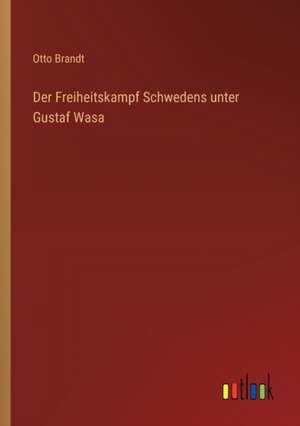 Otto Brandt

Der Freiheitskampf Schwedens unter Gustaf Wasa

outlook